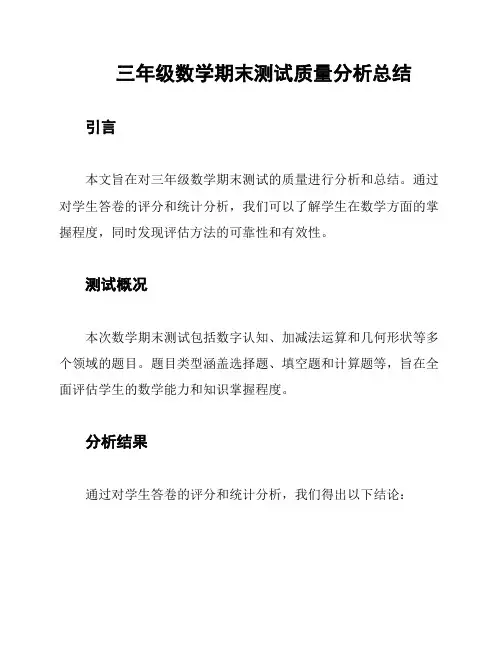 三年级数学期末测试质量分析总结

引言

本文旨在对三年级数学期末测试的质量进行分析和总结。通过对学生答卷的评分和统计分析，我们可以了解学生在数学方面的掌握程度，同时发现评估方法的可靠性和有效性。

测试概况

本次数学期末测试包括数字认知、加减法运算和几何形状等多个领域的题目。题目类型涵盖选择题、填空题和计算题等，旨在全面评估学生的数学能力和知识掌握程度。

分析结果

通过对学生答卷的评分和统计分析，我们得出以下结论：